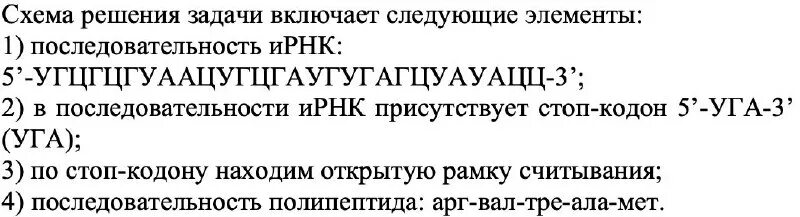 Схема решения задачи включает следующие элементы:
1) последовательность иРНК:
5’-УГЦГЦГУААЦУГЦГАУГУГАГЦУАУАЦЦ-3’;
2) в последовательности иРНК присутствует стоп-кодон 5’-УГА-3’ (УГА);
3) по стоп-кодону находим открытую рамку считывания;
4) последовательность полипептида: арг-вал-тре-ала-мет.